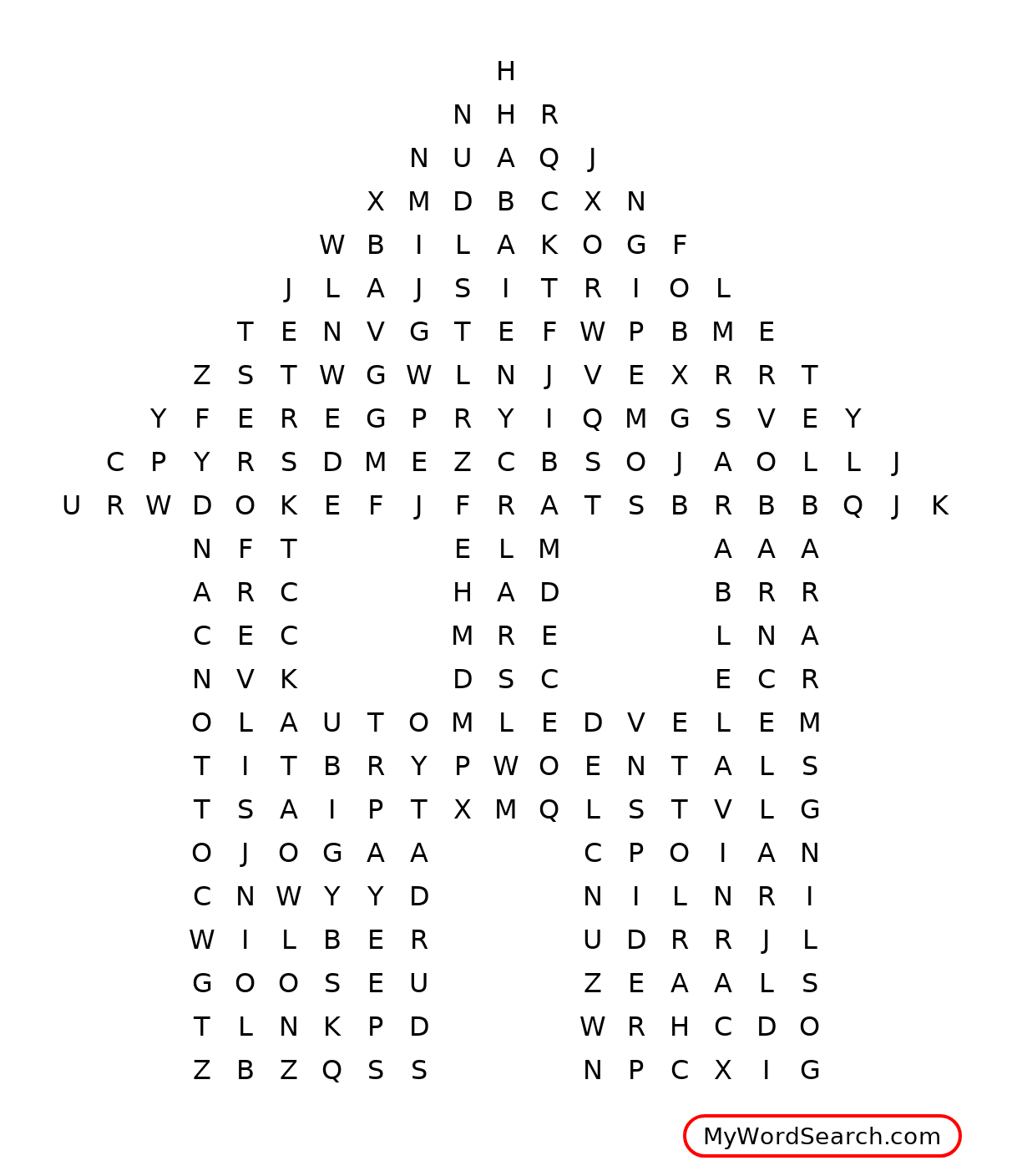 H
N H R
N U A Q J
X M D B C X N
W B I L A K O G F
J L A J S I T R I O L
T E N V G T E F W P B M E
Z S T W G W L N J V E X R R T
Y F E R E G P R Y I Q M G S V E Y
C P Y R S D M E Z C B S O J A O L L J
U R W D O K E F J F R A T S B R B B Q J K
N F T E L M A A A
A R C H A D B R R
C E C M R E L N A
N V K D S C E C R
O L A U T O M L E D V E L E M
T I T B R Y P W O E N T A L S
T S A I P T X M Q L S T V L G
O J O G A A C P O I A N
C N W Y Y D N I L N R I
W I L B E R U D R R J L
G O O S E U Z E A A L S
T L N K P D W R H C D O
Z B Z Q S S N P C X I G

MyWordSearch.com